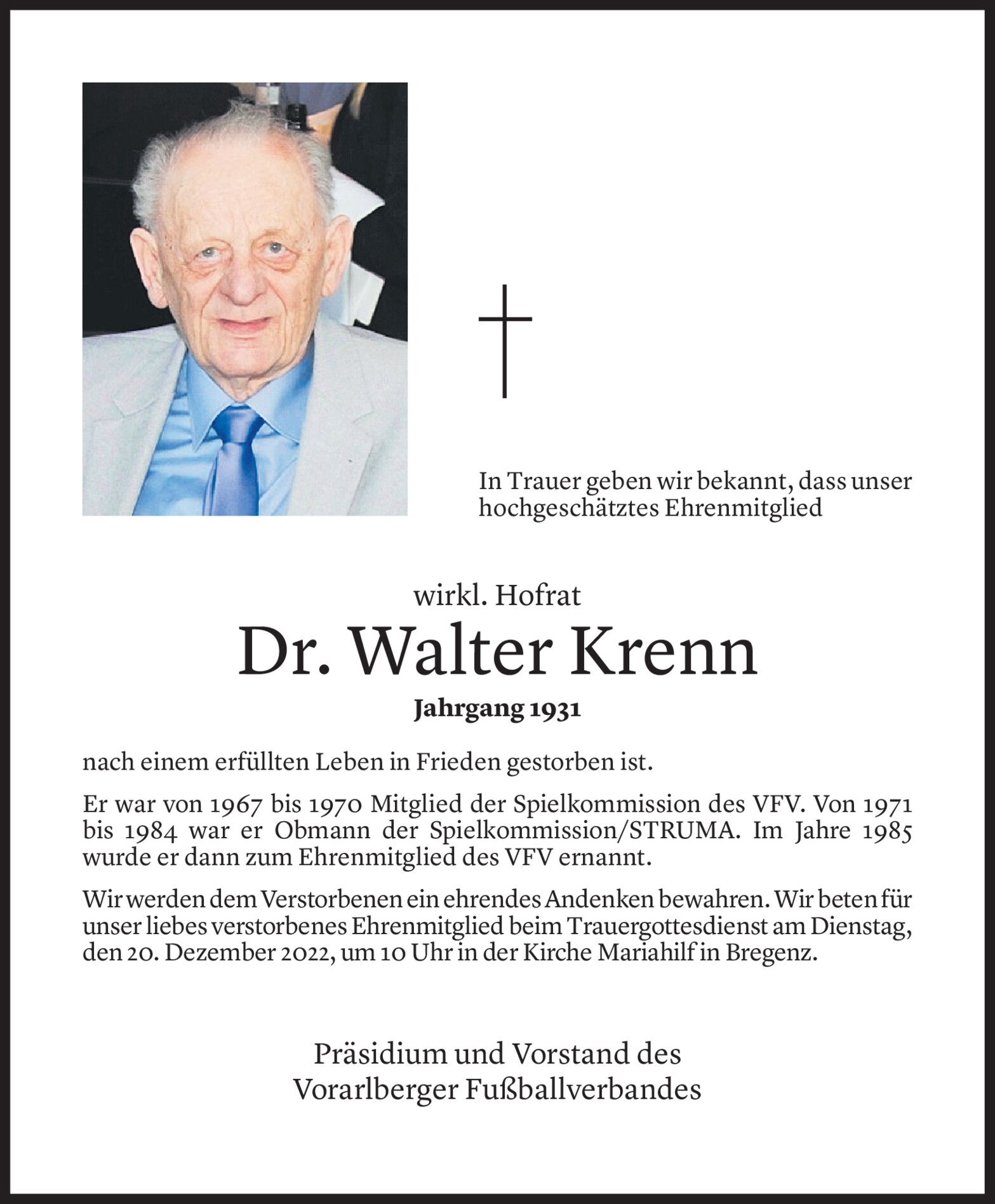 In Trauer geben wir bekannt, dass unser hochgeschätztes Ehrenmitglied

wirkl. Hofrat

Dr. Walter Krenn

Jahrgang 1931

nach einem erfüllten Leben in Frieden gestorben ist.

Er war von 1967 bis 1970 Mitglied der Spielkommission des VFV. Von 1971 bis 1984 war er Obmann der Spielkommission/STRUMA. Im Jahre 1985 wurde er dann zum Ehrenmitglied des VFV ernannt.

Wir werden dem Verstorbenen ein ehrendes Andenken bewahren. Wir beten für unser liebes verstorbenes Ehrenmitglied beim Trauergottesdienst am Dienstag, den 20. Dezember 2022, um 10 Uhr in der Kirche Mariahilf in Bregenz.

Präsidium und Vorstand des
Vorarlberger Fußballverbandes